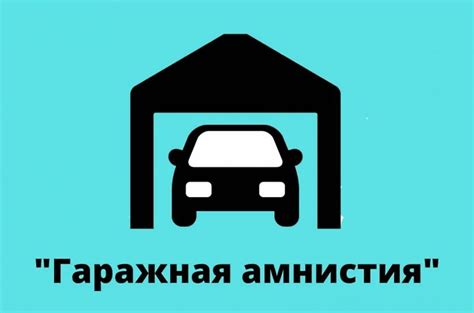 "Гаражная амнистия"